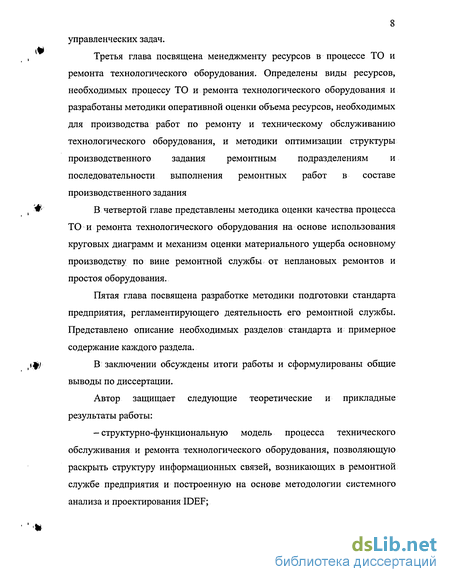 8

управленческих задач.

Третья глава посвящена менеджменту ресурсов в процессе ТО и ремонта технологического оборудования. Определены виды ресурсов, необходимых процессу ТО и ремонта технологического оборудования и разработаны методики оперативной оценки объема ресурсов, необходимых для производства работ по ремонту и техническому обслуживанию технологического оборудования, и методики оптимизации структуры производственного задания ремонтным подразделениям и последовательности выполнения ремонтных работ в составе производственного задания

В четвертой главе представлены методика оценки качества процесса ТО и ремонта технологического оборудования на основе использования круговых диаграмм и механизм оценки материального ущерба основному производству по вине ремонтной службы от неплановых ремонтов и простоя оборудования.

Пятая глава посвящена разработке методики подготовки стандарта предприятия, регламентирующего деятельность его ремонтной службы. Представлено описание необходимых разделов стандарта и примерное содержание каждого раздела.

В заключении обсуждены итоги работы и сформулированы общие выводы по диссертации.

Автор защищает следующие теоретические и прикладные результаты работы:

– структурно-функциональную модель процесса технического обслуживания и ремонта технологического оборудования, позволяющую раскрыть структуру информационных связей, возникающих в ремонтной службе предприятия и построенную на основе методологии системного анализа и проектирования IDEF;

dsLib.net
библиотека диссертаций